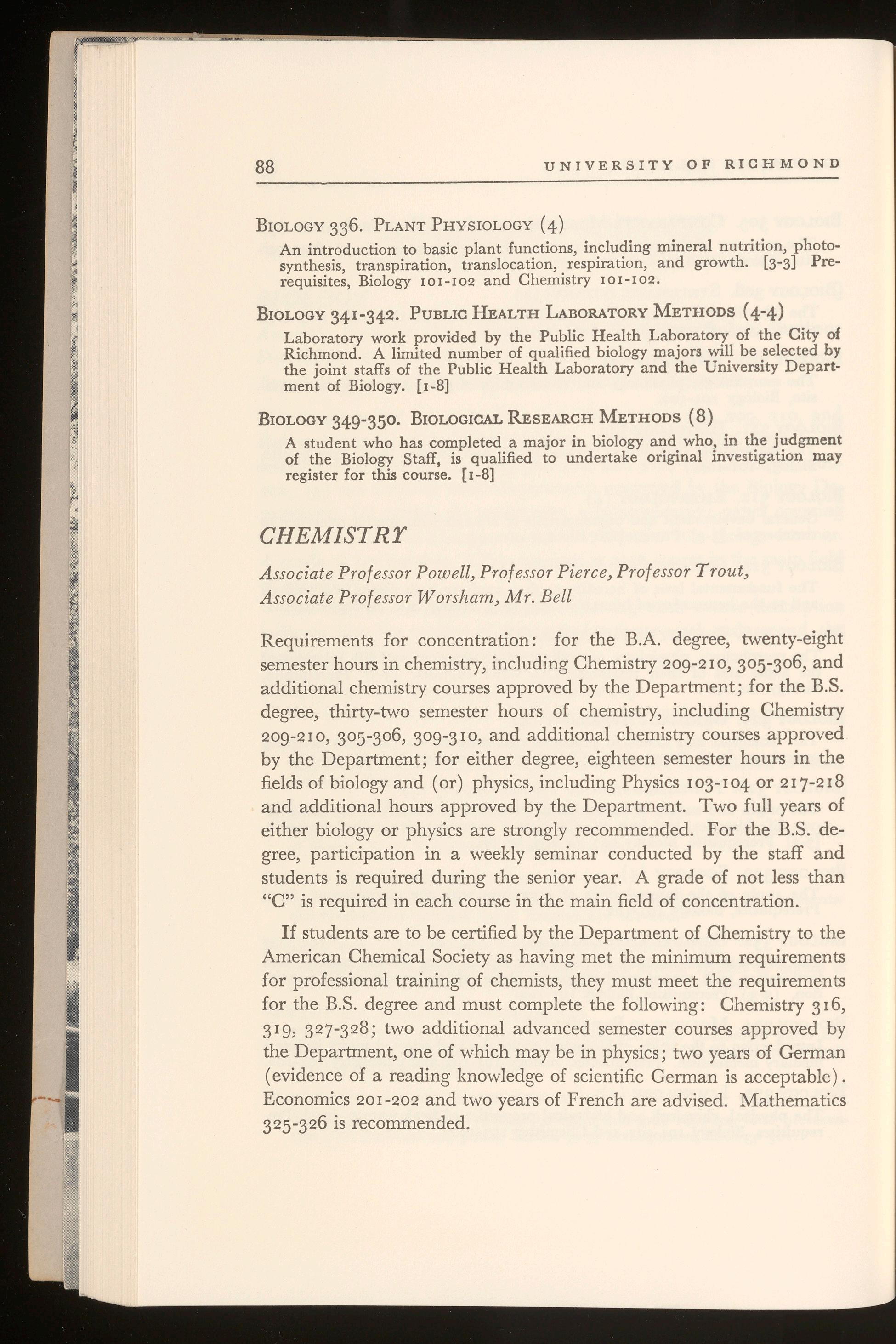 88 UNIVERSITY OF RICHMOND

BIOLOGY 336. PLANT PHYSIOLOGY (4)
An introduction to basic plant functions, including mineral nutrition, photosynthesis, transpiration, translocation, respiration, and growth. [3-3] Prerequisites, Biology 101-102 and Chemistry 101-102.

BIOLOGY 341-342. PUBLIC HEALTH LABORATORY METHODS (4-4)
Laboratory work provided by the Public Health Laboratory of the City of Richmond. A limited number of qualified biology majors will be selected by the joint staffs of the Public Health Laboratory and the University Department of Biology. [1-8]

BIOLOGY 349-350. BIOLOGICAL RESEARCH METHODS (8)
A student who has completed a major in biology and who, in the judgment of the Biology Staff, is qualified to undertake original investigation may register for this course. [1-8]

CHEMISTRY

Associate Professor Powell, Professor Pierce, Professor Trout, Associate Professor Worsham, Mr. Bell

Requirements for concentration: for the B.A. degree, twenty-eight semester hours in chemistry, including Chemistry 209-210, 305-306, and additional chemistry courses approved by the Department; for the B.S. degree, thirty-two semester hours of chemistry, including Chemistry 209-210, 305-306, 309-310, and additional chemistry courses approved by the Department; for either degree, eighteen semester hours in the fields of biology and (or) physics, including Physics 103-104 or 217-218 and additional hours approved by the Department. Two full years of either biology or physics are strongly recommended. For the B.S. degree, participation in a weekly seminar conducted by the staff and students is required during the senior year. A grade of not less than "C" is required in each course in the main field of concentration.

If students are to be certified by the Department of Chemistry to the American Chemical Society as having met the minimum requirements for professional training of chemists, they must meet the requirements for the B.S. degree and must complete the following: Chemistry 316, 319, 327-328; two additional advanced semester courses approved by the Department, one of which may be in physics; two years of German (evidence of a reading knowledge of scientific German is acceptable). Economics 201-202 and two years of French are advised. Mathematics 325-326 is recommended.